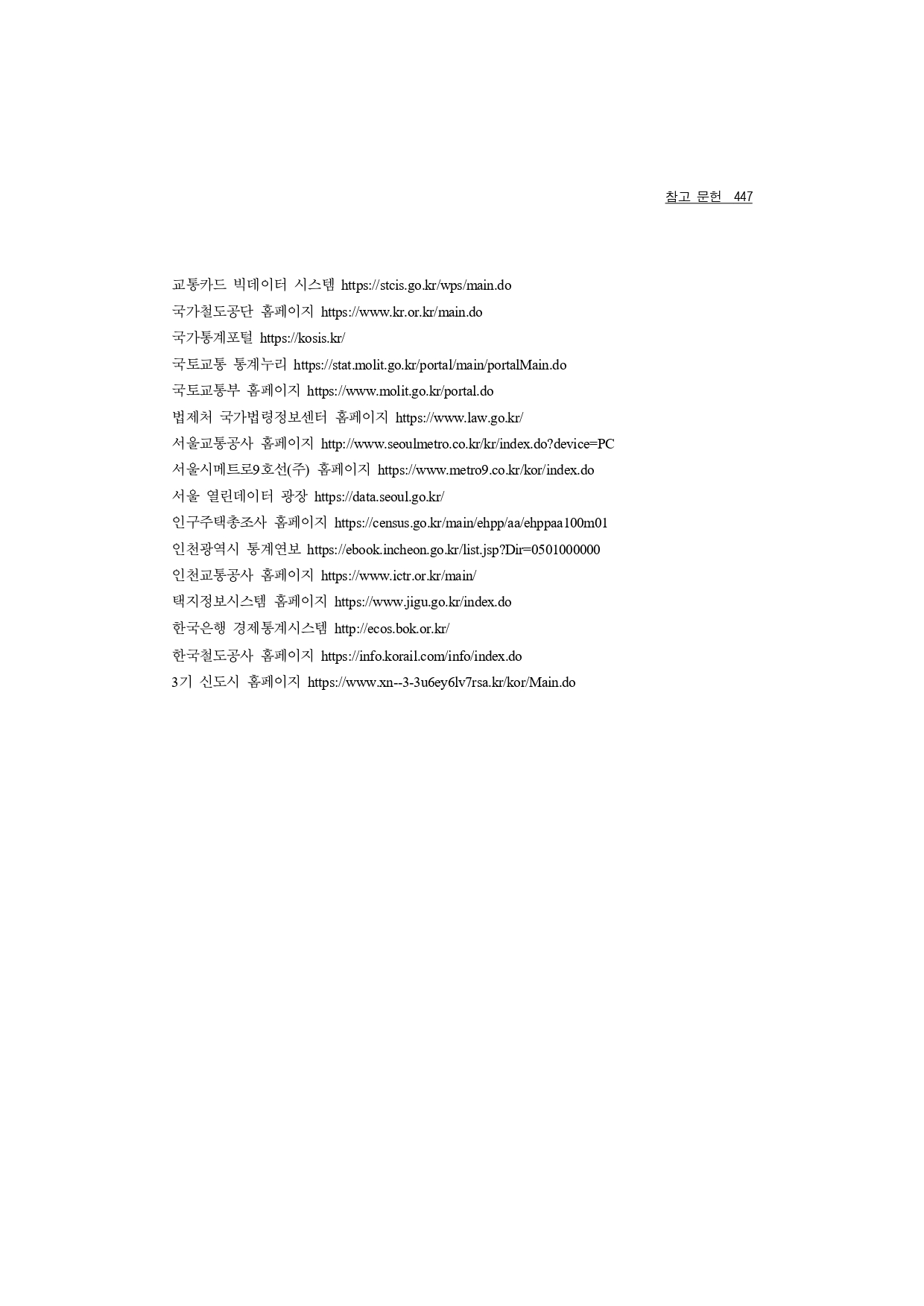 참고 문헌 447

교통카드 빅데이터 시스템 https://stcis.go.kr/wps/main.do
국가철도공단 홈페이지 https://www.kr.or.kr/main.do
국가통계포털 https://kosis.kr/
국토교통 통계누리 https://stat.molit.go.kr/portal/main/portalMain.do
국토교통부 홈페이지 https://www.molit.go.kr/portal.do
법제처 국가법령정보센터 홈페이지 https://www.law.go.kr/
서울교통공사 홈페이지 http://www.seoulmetro.co.kr/kr/index.do?device=PC
서울시메트로9호선(주) 홈페이지 https://www.metro9.co.kr/kor/index.do
서울 열린데이터 광장 https://data.seoul.go.kr/
인구주택총조사 홈페이지 https://census.go.kr/main/ehpp/aa/ehppaa100m01
인천광역시 통계연보 https://ebook.incheon.go.kr/list.jsp?Dir=0501000000
인천교통공사 홈페이지 https://www.ictr.or.kr/main/
택지정보시스템 홈페이지 https://www.jigu.go.kr/index.do
한국은행 경제통계시스템 http://ecos.bok.or.kr/
한국철도공사 홈페이지 https://info.korail.com/info/index.do
3기 신도시 홈페이지 https://www.xn--3-3u6ey6lv7rsa.kr/kor/Main.do